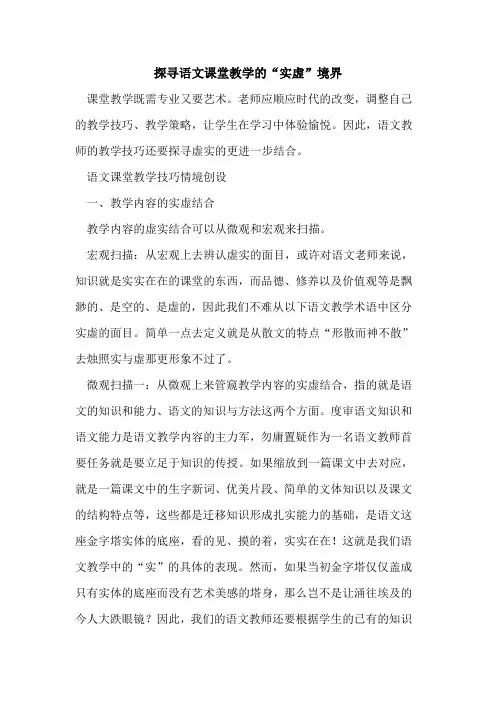 探寻语文课堂教学的“实虚”境界

课堂教学既需专业又要艺术。老师应顺应时代的改变，调整自己的教学技巧、教学策略，让学生在学习中体验愉悦。因此，语文教师的教学技巧还要探寻虚实的更进一步结合。

语文课堂教学技巧情境创设

一、教学内容的实虚结合

教学内容的虚实结合可以从微观和宏观来扫描。

宏观扫描：从宏观上去辨认虚实的面目，或许对语文老师来说，知识就是实实在在的课堂的东西，而品德、修养以及价值观等是飘渺的、是空的、是虚的，因此我们不难从以下语文教学术语中区分实虚的面目。简单一点去定义就是从散文的特点“形散而神不散”去烛照实与虚那更形象不过了。

微观扫描一：从微观上来管窥教学内容的实虚结合，指的就是语文的知识和能力、语文的知识与方法这两个方面。度审语文知识和语文能力是语文教学内容的主力军，勿庸置疑作为一名语文教师首要任务就是要立足于知识的传授。如果缩放到一篇课文中去对应，就是一篇课文中的生字新词、优美片段、简单的文体知识以及课文的结构特点等，这些都是迁移知识形成扎实能力的基础，是语文这座金字塔实体的底座，看的见、摸的着，实实在在！这就是我们语文教学中的“实”的具体的表现。然而，如果当初金字塔仅仅盖成只有实体的底座而没有艺术美感的塔身，那么岂不是让涌往埃及的今人大跌眼镜？因此，我们的语文教师还要根据学生的已有的知识